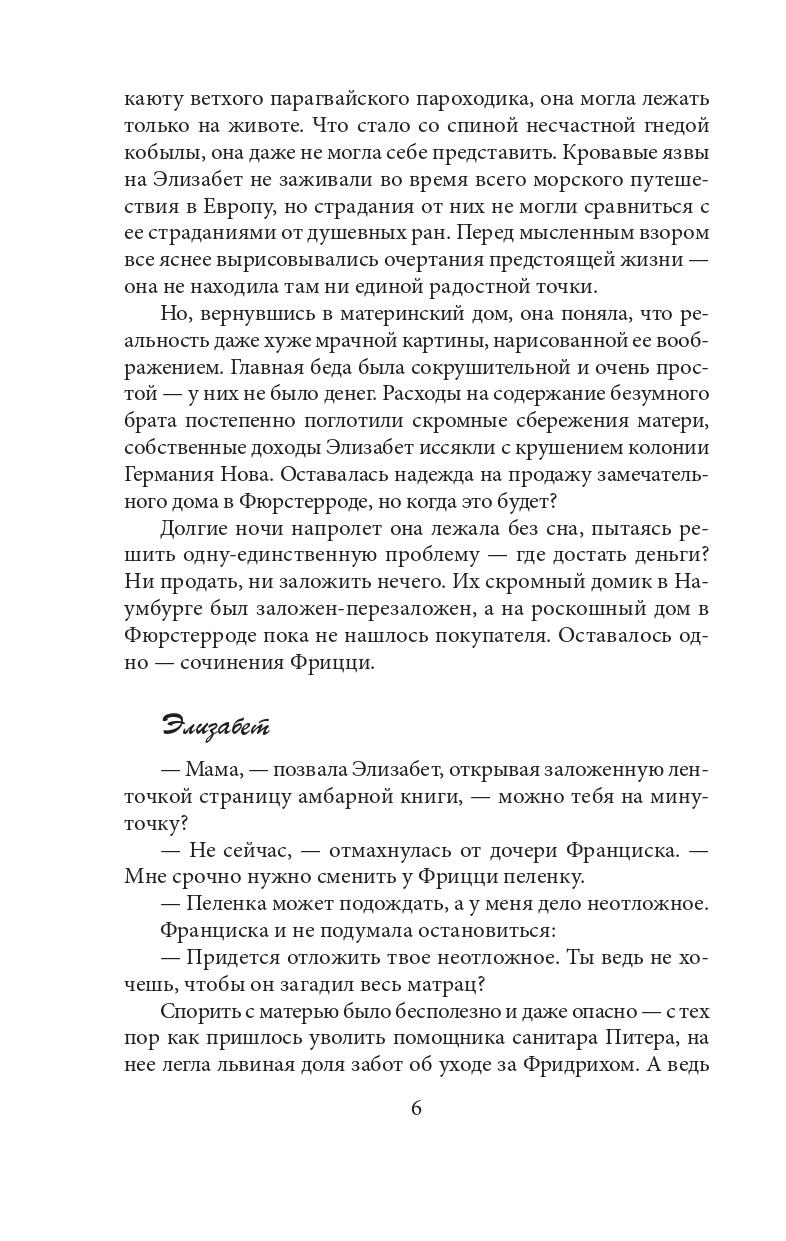 каюту ветхого парагвайского пароходика, она могла лежать только на животе. Что стало со спиной несчастной гнедой кобылы, она даже не могла себе представить. Кровавые язвы на Элизабет не заживали во время всего морского путешествия в Европу, но страдания от них не могли сравниться с ее страданиями от душевных ран. Перед мысленным взором все яснее вырисовывались очертания предстоящей жизни — она не находила там ни единой радостной точки.

Но, вернувшись в материнский дом, она поняла, что реальность даже хуже мрачной картины, нарисованной ее воображением. Главная беда была сокрушительной и очень простой — у них не было денег. Расходы на содержание безумного брата постепенно поглотили скромные сбережения матери, собственные доходы Элизабет иссякли с крушением колонии Германия Нова. Оставалась надежда на продажу замечательного дома в Фюрстерроде, но когда это будет?

Долгие ночи напролет она лежала без сна, пытаясь решить одну-единственную проблему — где достать деньги? Ни продать, ни заложить нечего. Их скромный домик в Наумбурге был заложен-перезаложен, а на роскошный дом в Фюрстерроде пока не нашлось покупателя. Оставалось одно — сочинения Фрицци.

Элизабет

— Мама, — позвала Элизабет, открывая заложенную ленточкой страницу амбарной книги, — можно тебя на минуточку?

— Не сейчас, — отмахнулась от дочери Франциска. — Мне срочно нужно сменить у Фрицци пеленку.

— Пеленка может подождать, а у меня дело неотложное.

Франциска и не подумала остановиться:

— Придется отложить твое неотложное. Ты ведь не хочешь, чтобы он загадил весь матрац?

Спорить с матерью было бесполезно и даже опасно — с тех пор как пришлось уволить помощника санитара Питера, на нее легла львиная доля забот об уходе за Фридрихом. А ведь

6